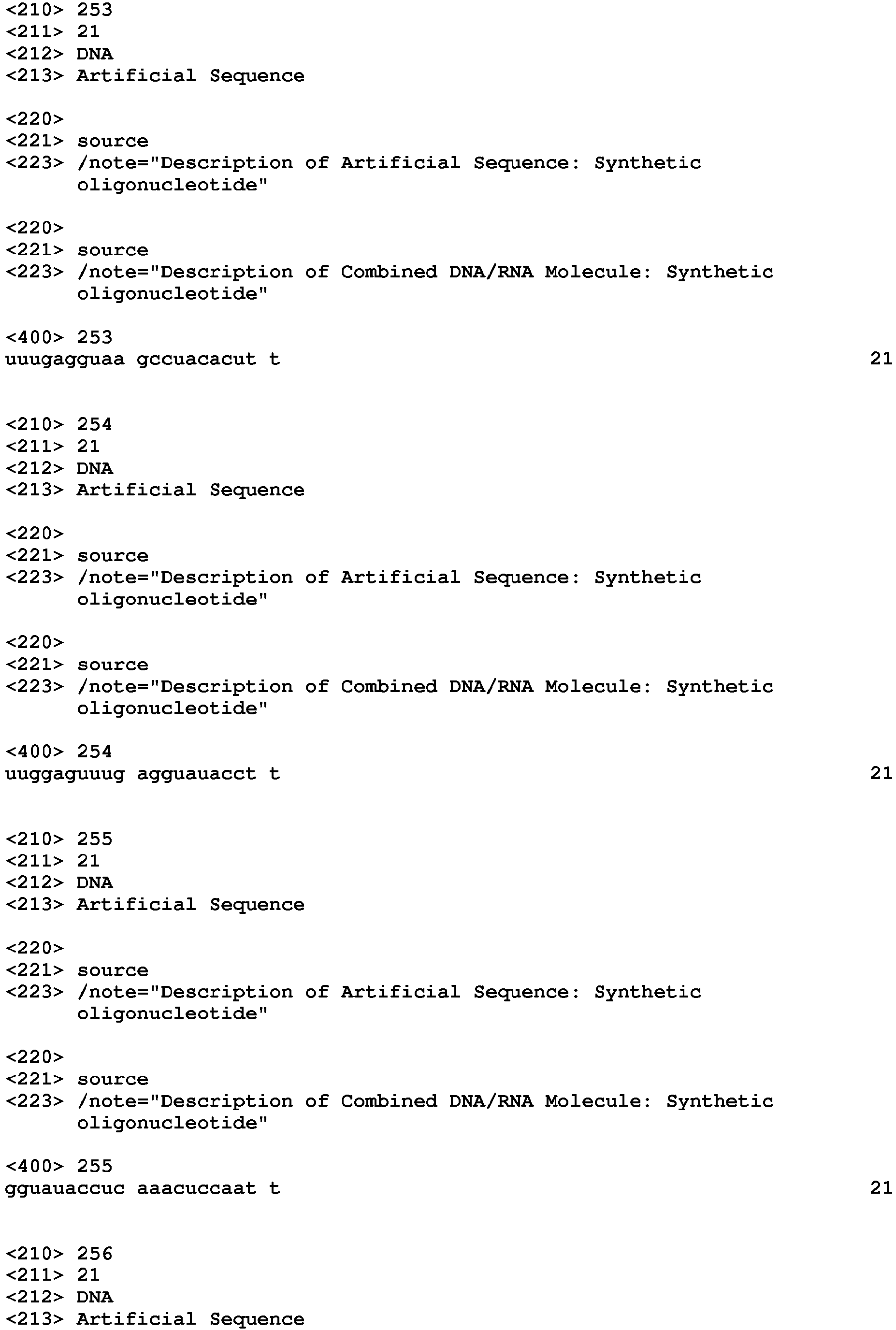 <210> 253
<211> 21
<212> DNA
<213> Artificial Sequence

<220>
<221> source
<223> /note="Description of Artificial Sequence: Synthetic oligonucleotide"

<220>
<221> source
<223> /note="Description of Combined DNA/RNA Molecule: Synthetic oligonucleotide"

<400> 253
uuugagguaa gccuacacut t 21

<210> 254
<211> 21
<212> DNA
<213> Artificial Sequence

<220>
<221> source
<223> /note="Description of Artificial Sequence: Synthetic oligonucleotide"

<220>
<221> source
<223> /note="Description of Combined DNA/RNA Molecule: Synthetic oligonucleotide"

<400> 254
uuggaguuug agguauacct t 21

<210> 255
<211> 21
<212> DNA
<213> Artificial Sequence

<220>
<221> source
<223> /note="Description of Artificial Sequence: Synthetic oligonucleotide"

<220>
<221> source
<223> /note="Description of Combined DNA/RNA Molecule: Synthetic oligonucleotide"

<400> 255
gguauaccuc aaacuccaat t 21

<210> 256
<211> 21
<212> DNA
<213> Artificial Sequence